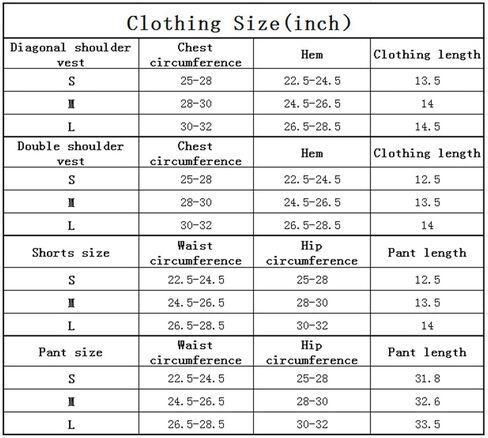 Clothing Size(inch)

| Diagonal shoulder vest | Chest circumference | Hem | Clothing length |
|---|---|---|---|
| S | 25-28 | 22.5-24.5 | 13.5 |
| M | 28-30 | 24.5-26.5 | 14 |
| L | 30-32 | 26.5-28.5 | 14.5 |
| Double shoulder vest | Chest circumference | Hem | Clothing length |
| S | 25-28 | 22.5-24.5 | 12.5 |
| M | 28-30 | 24.5-26.5 | 13.5 |
| L | 30-32 | 26.5-28.5 | 14 |
| Shorts size | Waist circumference | Hip circumference | Pant length |
| S | 22.5-24.5 | 25-28 | 12.5 |
| M | 24.5-26.5 | 28-30 | 13.5 |
| L | 26.5-28.5 | 30-32 | 14 |
| Pant size | Waist circumference | Hip circumference | Pant length |
| S | 22.5-24.5 | 25-28 | 31.8 |
| M | 24.5-26.5 | 28-30 | 32.6 |
| L | 26.5-28.5 | 30-32 | 33.5 |